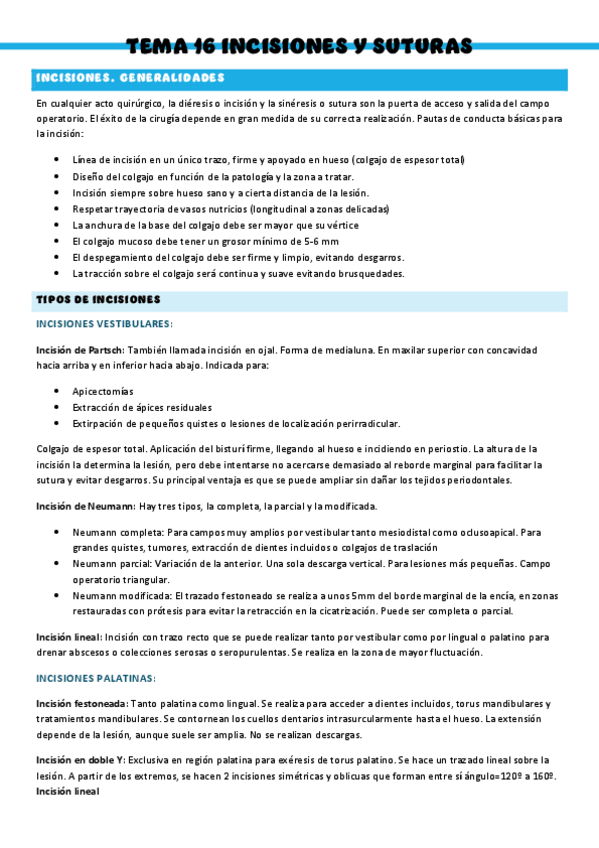 TEMA 16 INCISIONES Y SUTURAS

INCISIONES. GENERALIDADES

En cualquier acto quirúrgico, la diéresis o incisión y la sinéresis o sutura son la puerta de acceso y salida del campo operatorio. El éxito de la cirugía depende en gran medida de su correcta realización. Pautas de conducta básicas para la incisión:

- Línea de incisión en un único trazo, firme y apoyado en hueso (colgajo de espesor total)
- Diseño del colgajo en función de la patología y la zona a tratar.
- Incisión siempre sobre hueso sano y a cierta distancia de la lesión.
- Respetar trayectoria de vasos nutricios (longitudinal a zonas delicadas)
- La anchura de la base del colgajo debe ser mayor que su vértice
- El colgajo mucoso debe tener un grosor mínimo de 5-6 mm
- El despegamiento del colgajo debe ser firme y limpio, evitando desgarros.
- La tracción sobre el colgajo será continua y suave evitando brusquedades.

TIPOS DE INCISIONES

INCISIONES VESTIBULARES:

Incisión de Partsch: También llamada incisión en ojal. Forma de medialuna. En maxilar superior con concavidad hacia arriba y en inferior hacia abajo. Indicada para:

- Apicectomías
- Extracción de ápices residuales
- Extirpación de pequeños quistes o lesiones de localización perirradicular.

Colgajo de espesor total. Aplicación del bisturí firme, llegando al hueso e incidiendo en periostio. La altura de la incisión la determina la lesión, pero debe intentarse no acercarse demasiado al reborde marginal para facilitar la sutura y evitar desgarros. Su principal ventaja es que se puede ampliar sin dañar los tejidos periodontales.

Incisión de Neumann: Hay tres tipos, la completa, la parcial y la modificada.

- Neumann completa: Para campos muy amplios por vestibular tanto mesiodistal como oclusoapical. Para grandes quistes, tumores, extracción de dientes incluidos o colgajos de traslación
- Neumann parcial: Variación de la anterior. Una sola descarga vertical. Para lesiones más pequeñas. Campo operatorio triangular.
- Neumann modificada: El trazado festoneado se realiza a unos 5mm del borde marginal de la encía, en zonas restauradas con prótesis para evitar la retracción en la cicatrización. Puede ser completa o parcial.

Incisión lineal: Incisión con trazo recto que se puede realizar tanto por vestibular como por lingual o palatino para drenar abscesos o colecciones serosas o seropurulentas. Se realiza en la zona de mayor fluctuación.

INCISIONES PALATINAS:

Incisión festoneada: Tanto palatina como lingual. Se realiza para acceder a dientes incluidos, torus mandibulares y tratamientos mandibulares. Se contornean los cuellos dentarios intrasurcularmente hasta el hueso. La extensión depende de la lesión, aunque suele ser amplia. No se realizan descargas.

Incisión en doble Y: Exclusiva en región palatina para exéresis de torus palatino. Se hace un trazado lineal sobre la lesión. A partir de los extremos, se hacen 2 incisiones simétricas y oblicuas que forman entre sí ángulo=120º a 160º.
Incisión lineal